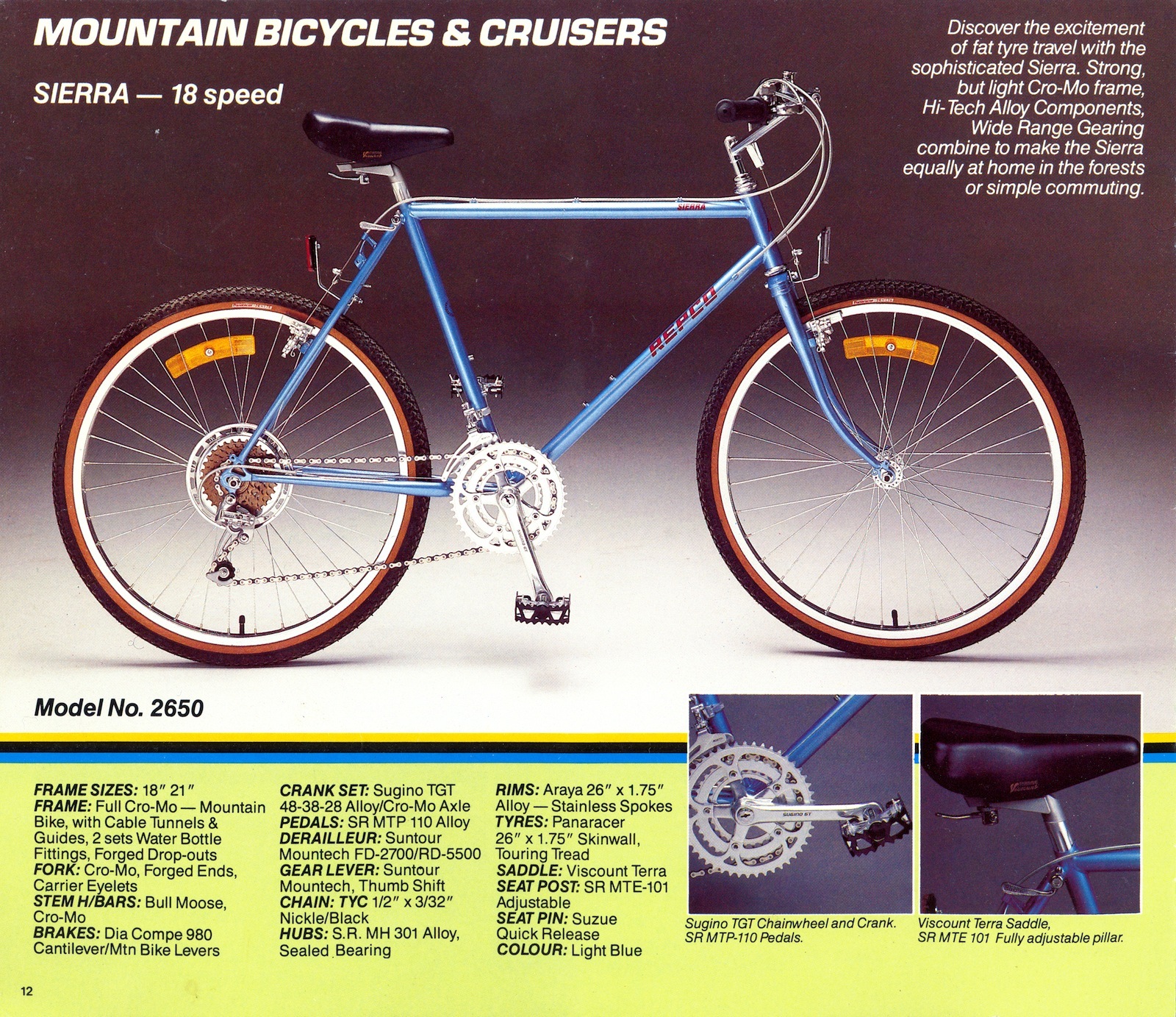 MOUNTAIN BICYCLES & CRUISERS

SIERRA — 18 speed

Discover the excitement of fat tyre travel with the sophisticated Sierra. Strong, but light Cro-Mo frame, Hi-Tech Alloy Components, Wide Range Gearing combine to make the Sierra equally at home in the forests or simple commuting.

SIERRA

REPCO

Model No. 2650

FRAME SIZES: 18" 21"
FRAME: Full Cro-Mo — Mountain Bike, with Cable Tunnels & Guides, 2 sets Water Bottle Fittings, Forged Drop-outs
FORK: Cro-Mo, Forged Ends, Carrier Eyelets
STEM H/BARS: Bull Moose, Cro-Mo
BRAKES: Dia Compe 980 Cantilever/Mtn Bike Levers

CRANK SET: Sugino TGT 48-38-28 Alloy/Cro-Mo Axle
PEDALS: SR MTP 110 Alloy
DERAILLEUR: Suntour Mountech FD-2700/RD-5500
GEAR LEVER: Suntour Mountech, Thumb Shift
CHAIN: TYC 1/2" x 3/32" Nickle/Black
HUBS: S.R. MH 301 Alloy, Sealed Bearing

RIMS: Araya 26" x 1.75" Alloy — Stainless Spokes
TYRES: Panaracer 26" x 1.75" Skinwall, Touring Tread
SADDLE: Viscount Terra
SEAT POST: SR MTE-101 Adjustable
SEAT PIN: Suzue Quick Release
COLOUR: Light Blue

Sugino TGT Chainwheel and Crank.
SR MTP-110 Pedals.

Viscount Terra Saddle,
SR MTE 101 Fully adjustable pillar.

12